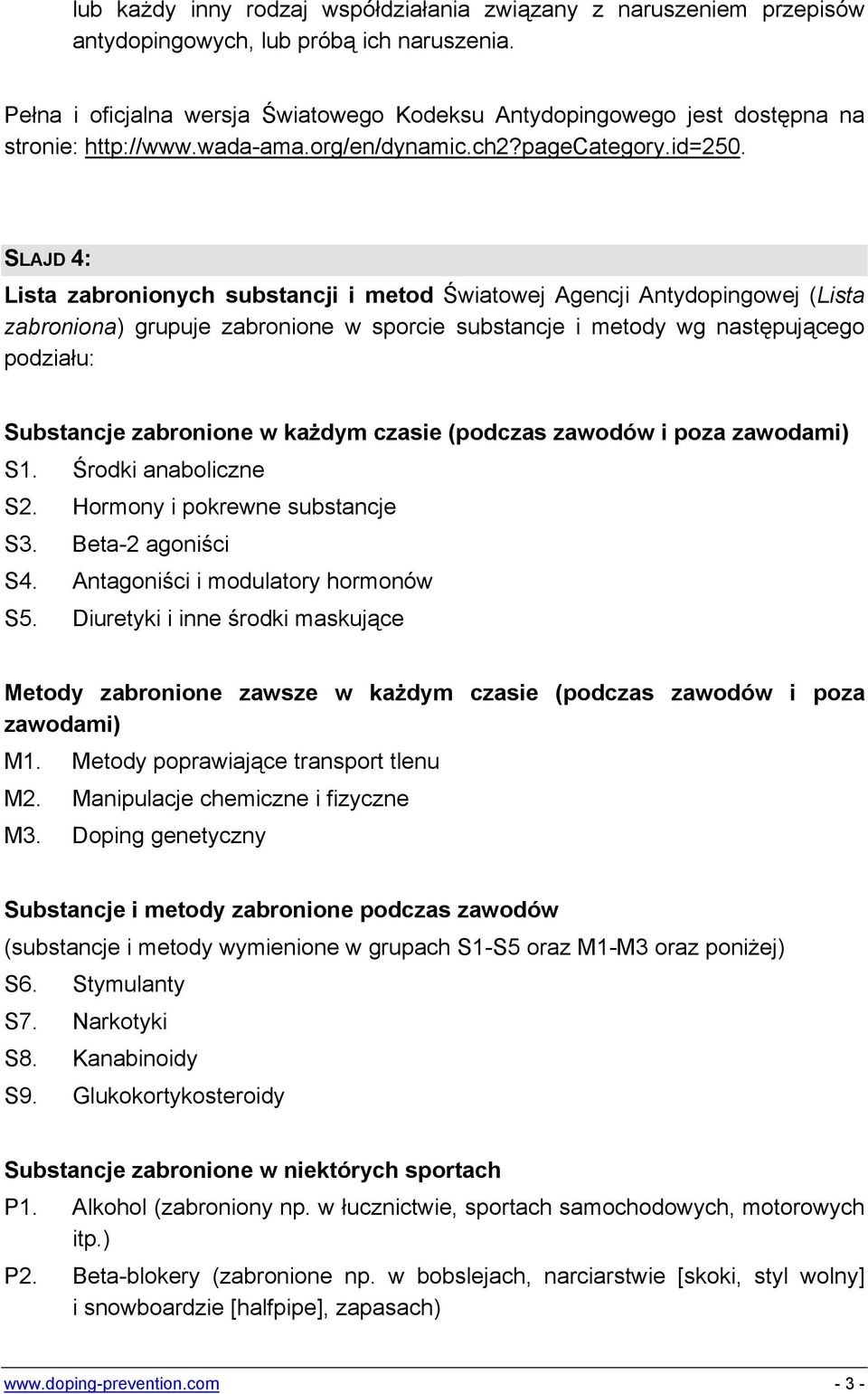 lub każdy inny rodzaj współdziałania związany z naruszeniem przepisów antydopingowych, lub próbą ich naruszenia.

Pełna i oficjalna wersja Światowego Kodeksu Antydopingowego jest dostępna na stronie: http://www.wada-ama.org/en/dynamic.ch2?pageCategory.id=250.

SLAJD 4:

Lista zabronionych substancji i metod Światowej Agencji Antydopingowej (Lista zabroniona) grupuje zabronione w sporcie substancje i metody wg następującego podziału:

Substancje zabronione w każdym czasie (podczas zawodów i poza zawodami)
S1. Środki anaboliczne
S2. Hormony i pokrewne substancje
S3. Beta-2 agoniści
S4. Antagoniści i modulatory hormonów
S5. Diuretyki i inne środki maskujące

Metody zabronione zawsze w każdym czasie (podczas zawodów i poza zawodami)
M1. Metody poprawiające transport tlenu
M2. Manipulacje chemiczne i fizyczne
M3. Doping genetyczny

Substancje i metody zabronione podczas zawodów
(substancje i metody wymienione w grupach S1-S5 oraz M1-M3 oraz poniżej)
S6. Stymulanty
S7. Narkotyki
S8. Kanabinoidy
S9. Glukokortykosteroidy

Substancje zabronione w niektórych sportach
P1. Alkohol (zabroniony np. w łucznictwie, sportach samochodowych, motorowych itp.)
P2. Beta-blokery (zabronione np. w bobslejach, narciarstwie [skoki, styl wolny] i snowboardzie [halfpipe], zapasach)

www.doping-prevention.com - 3 -